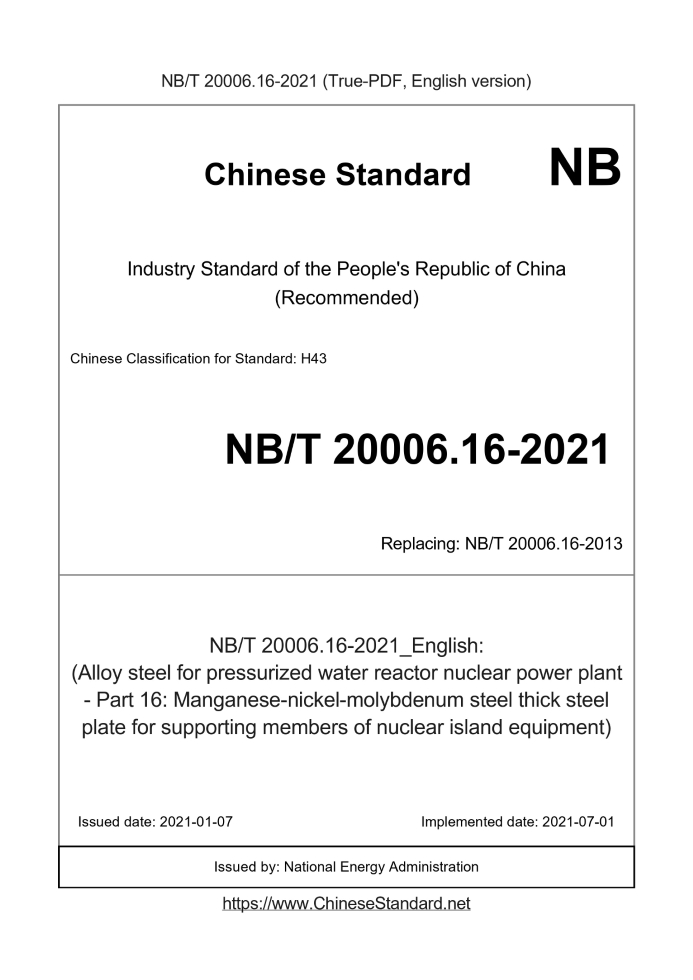 NB/T 20006.16-2021 (True-PDF, English version)

Chinese Standard

NB

Industry Standard of the People's Republic of China (Recommended)

Chinese Classification for Standard: H43

NB/T 20006.16-2021

Replacing: NB/T 20006.16-2013

NB/T 20006.16-2021_English: (Alloy steel for pressurized water reactor nuclear power plant - Part 16: Manganese-nickel-molybdenum steel thick steel plate for supporting members of nuclear island equipment)

Issued date: 2021-01-07

Implemented date: 2021-07-01

Issued by: National Energy Administration

https://www.ChineseStandard.net